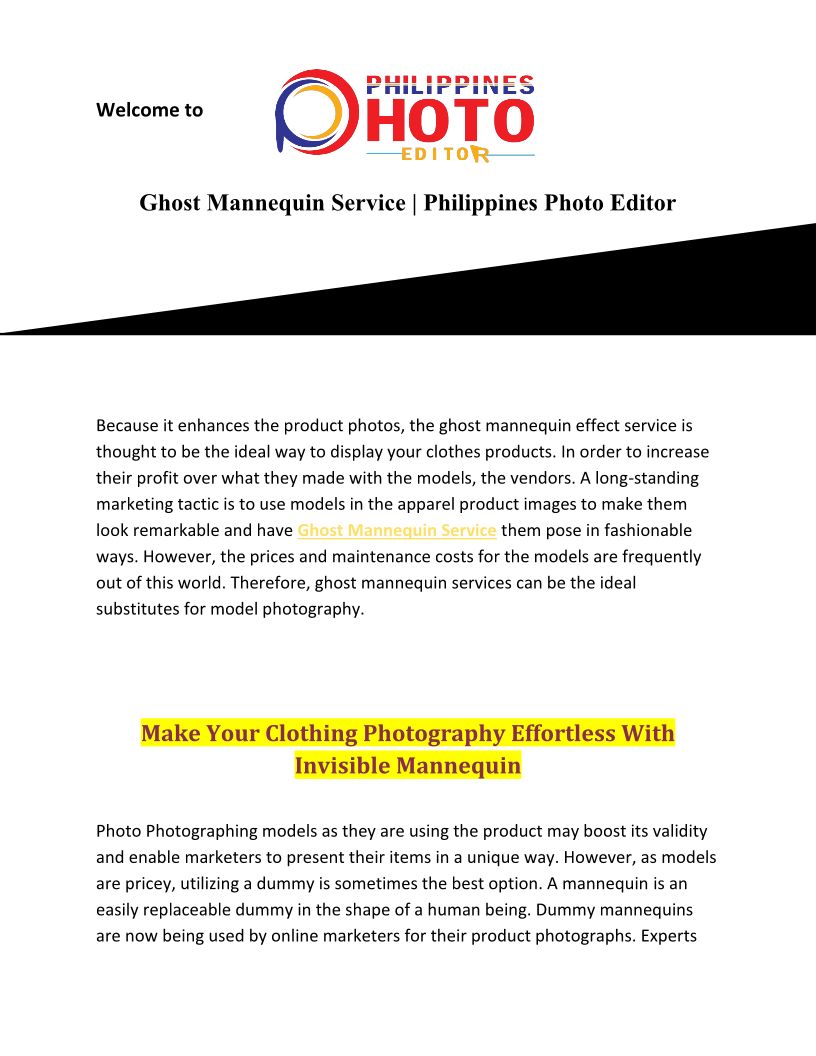 Welcome to

PHILIPPINES PHOTO EDITOR

Ghost Mannequin Service | Philippines Photo Editor

Because it enhances the product photos, the ghost mannequin effect service is thought to be the ideal way to display your clothes products. In order to increase their profit over what they made with the models, the vendors. A long-standing marketing tactic is to use models in the apparel product images to make them look remarkable and have Ghost Mannequin Service them pose in fashionable ways. However, the prices and maintenance costs for the models are frequently out of this world. Therefore, ghost mannequin services can be the ideal substitutes for model photography.

Make Your Clothing Photography Effortless With Invisible Mannequin

Photo Photographing models as they are using the product may boost its validity and enable marketers to present their items in a unique way. However, as models are pricey, utilizing a dummy is sometimes the best option. A mannequin is an easily replaceable dummy in the shape of a human being. Dummy mannequins are now being used by online marketers for their product photographs. Experts